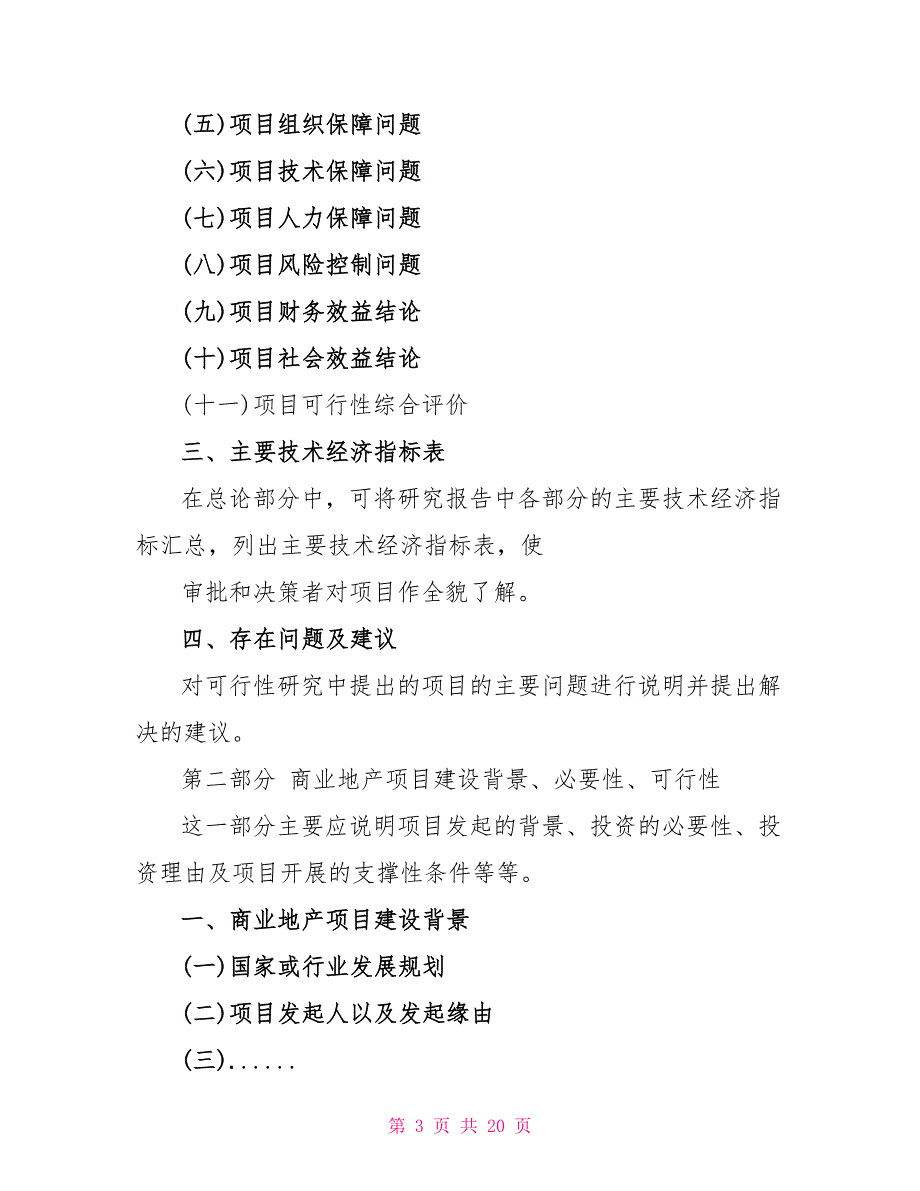 (五)项目组织保障问题

(六)项目技术保障问题

(七)项目人力保障问题

(八)项目风险控制问题

(九)项目财务效益结论

(十)项目社会效益结论

(十一)项目可行性综合评价

三、主要技术经济指标表

在总论部分中，可将研究报告中各部分的主要技术经济指标汇总，列出主要技术经济指标表，使

审批和决策者对项目作全貌了解。

四、存在问题及建议

对可行性研究中提出的项目的主要问题进行说明并提出解决的建议。

第二部分 商业地产项目建设背景、必要性、可行性

这一部分主要应说明项目发起的背景、投资的必要性、投资理由及项目开展的支撑性条件等等。

一、商业地产项目建设背景

(一)国家或行业发展规划

(二)项目发起人以及发起缘由

(三)......

第 3 页 共 20 页